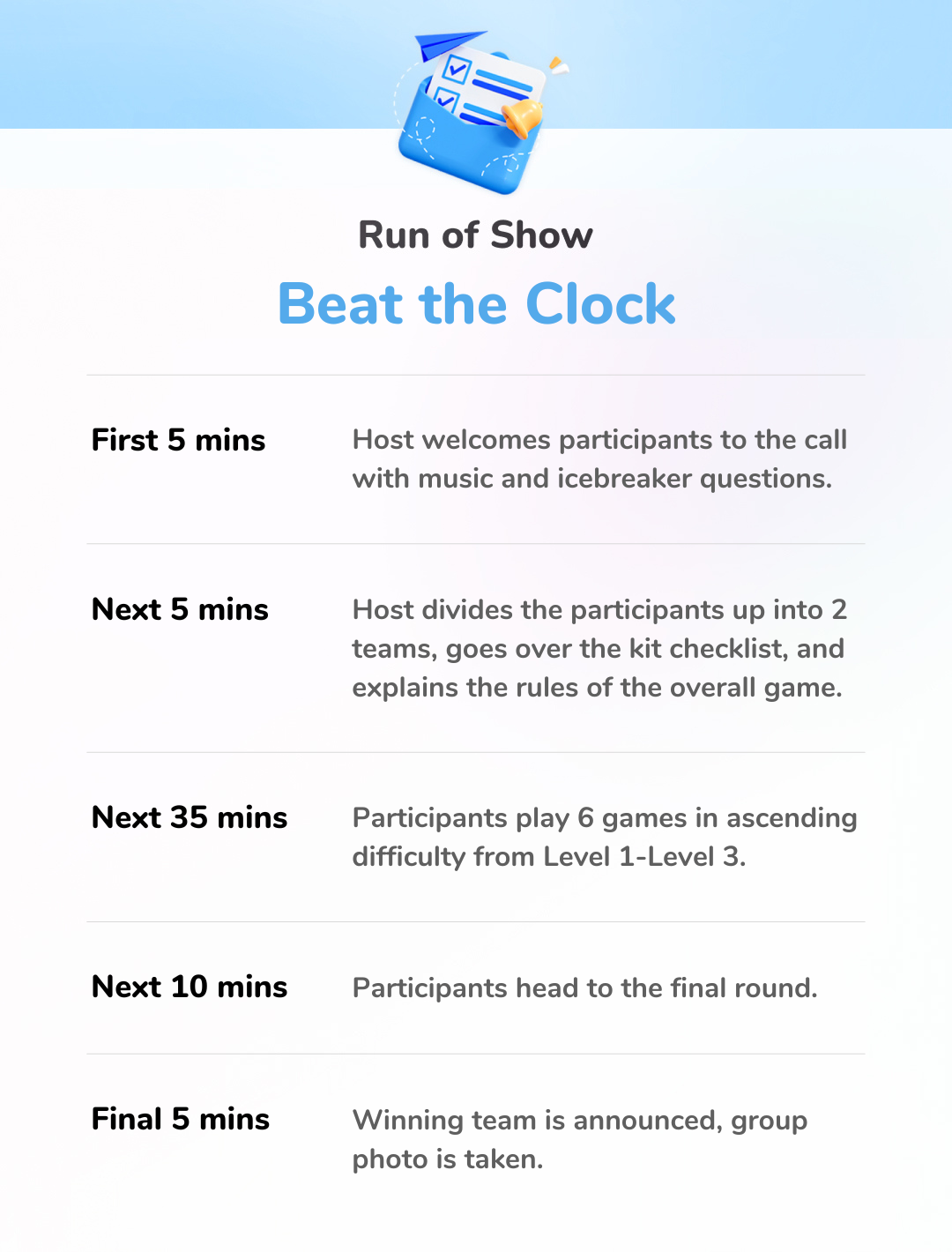 Run of Show

Beat the Clock

First 5 mins

Host welcomes participants to the call with music and icebreaker questions.

Next 5 mins

Host divides the participants up into 2 teams, goes over the kit checklist, and explains the rules of the overall game.

Next 35 mins

Participants play 6 games in ascending difficulty from Level 1-Level 3.

Next 10 mins

Participants head to the final round.

Final 5 mins

Winning team is announced, group photo is taken.